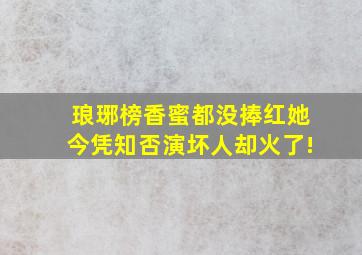 琅琊榜香蜜都没捧红她
今凭知否演坏人却火了!